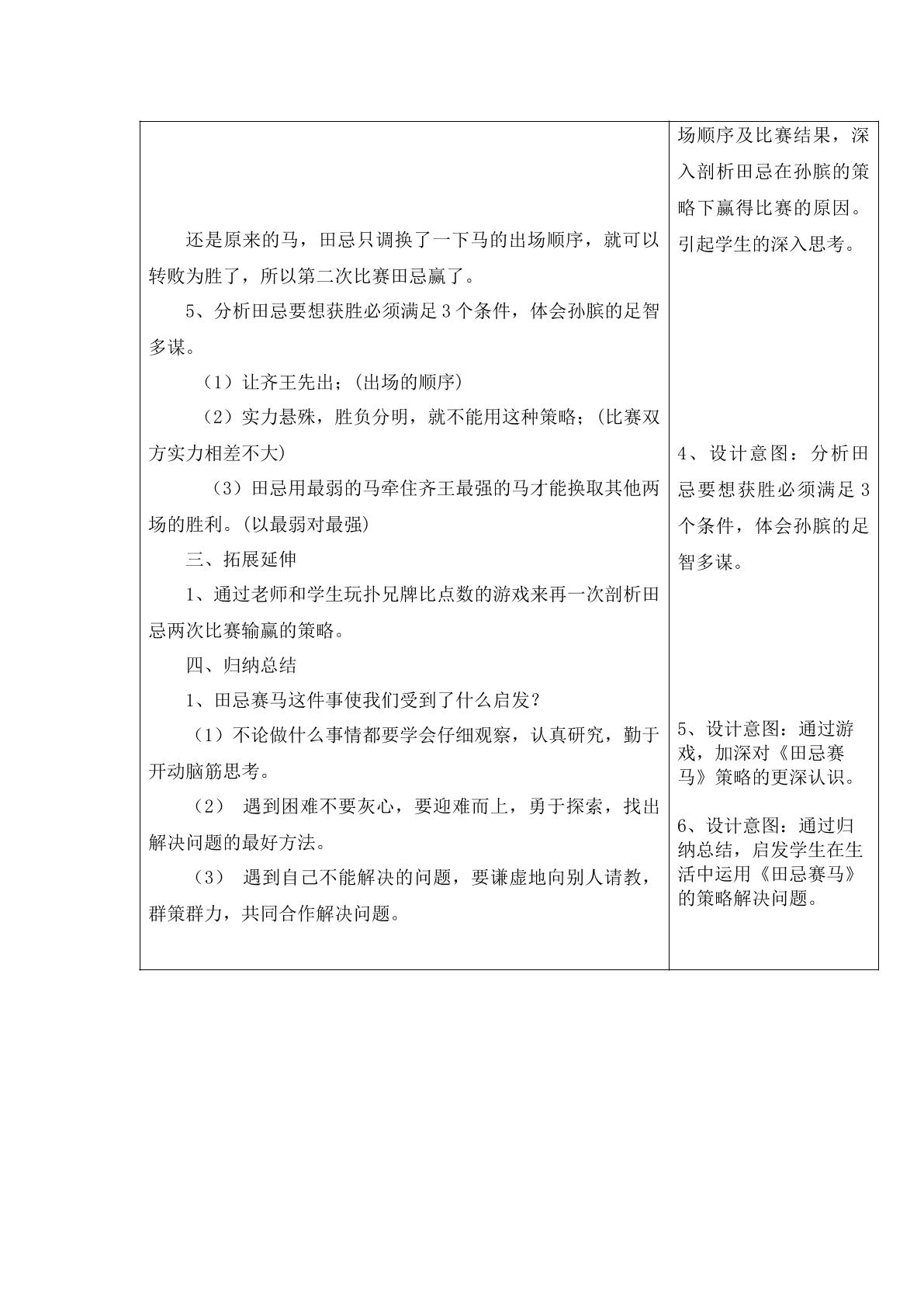 还是原来的马，田忌只调换了一下马的出场顺序，就可以转败为胜了，所以第二次比赛田忌赢了。

5、分析田忌要想获胜必须满足3个条件，体会孙膑的足智多谋。

（1）让齐王先出；(出场的顺序)

（2）实力悬殊，胜负分明，就不能用这种策略；(比赛双方实力相差不大)

（3）田忌用最弱的马牵住齐王最强的马才能换取其他两场的胜利。(以最弱对最强)

三、拓展延伸

1、通过老师和学生玩扑兄牌比点数的游戏来再一次剖析田忌两次比赛输赢的策略。

四、归纳总结

1、田忌赛马这件事使我们受到了什么启发？

（1）不论做什么事情都要学会仔细观察，认真研究，勤于开动脑筋思考。

（2） 遇到困难不要灰心，要迎难而上，勇于探索，找出解决问题的最好方法。

（3） 遇到自己不能解决的问题，要谦虚地向别人请教，群策群力，共同合作解决问题。

场顺序及比赛结果，深入剖析田忌在孙膑的策略下赢得比赛的原因。引起学生的深入思考。

4、设计意图：分析田忌要想获胜必须满足3个条件，体会孙膑的足智多谋。

5、设计意图：通过游戏，加深对《田忌赛马》策略的更深认识。

6、设计意图：通过归纳总结，启发学生在生活中运用《田忌赛马》的策略解决问题。